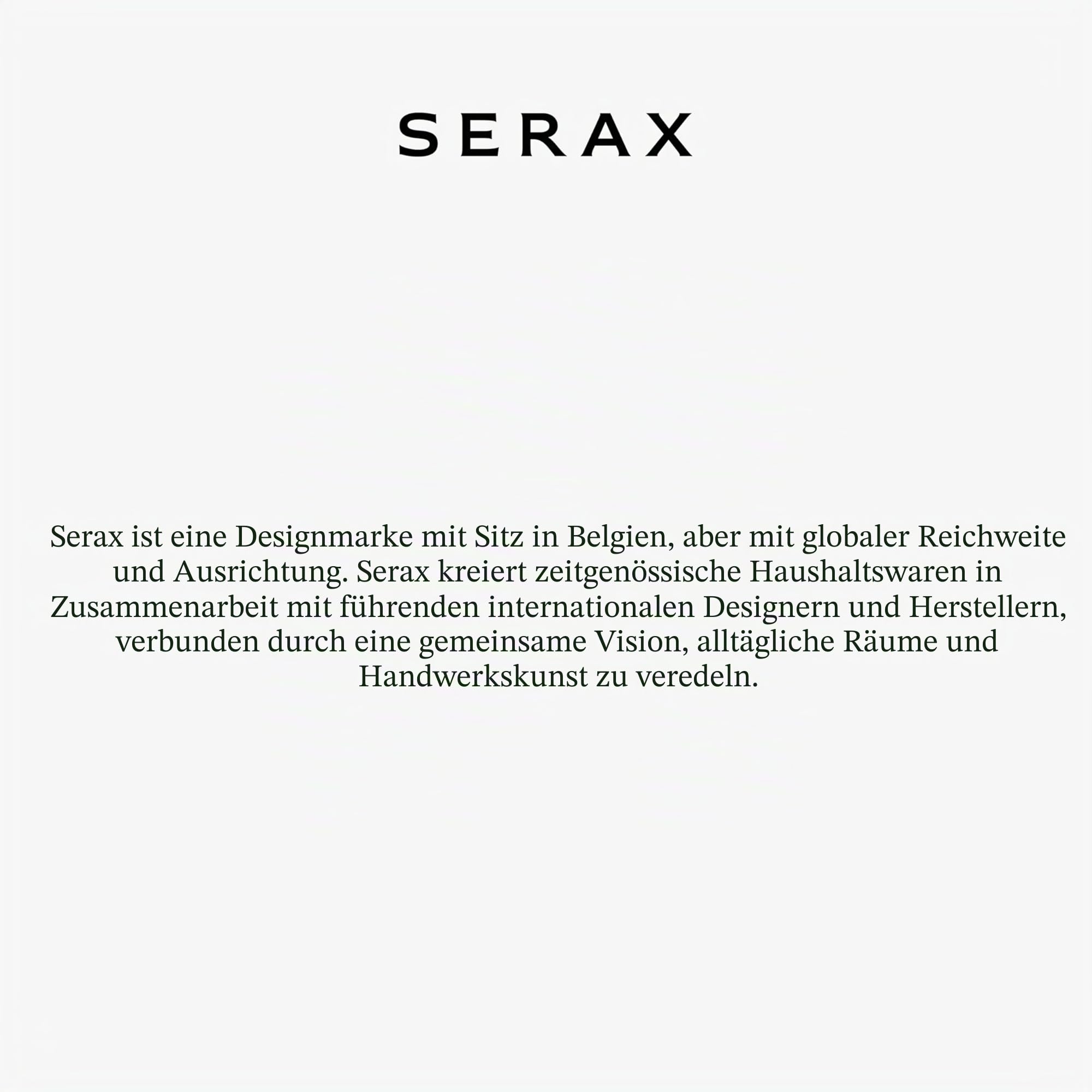 SERAX

Serax ist eine Designmarke mit Sitz in Belgien, aber mit globaler Reichweite und Ausrichtung. Serax kreiert zeitgenössische Haushaltswaren in Zusammenarbeit mit führenden internationalen Designern und Herstellern, verbunden durch eine gemeinsame Vision, alltägliche Räume und Handwerkskunst zu veredeln.